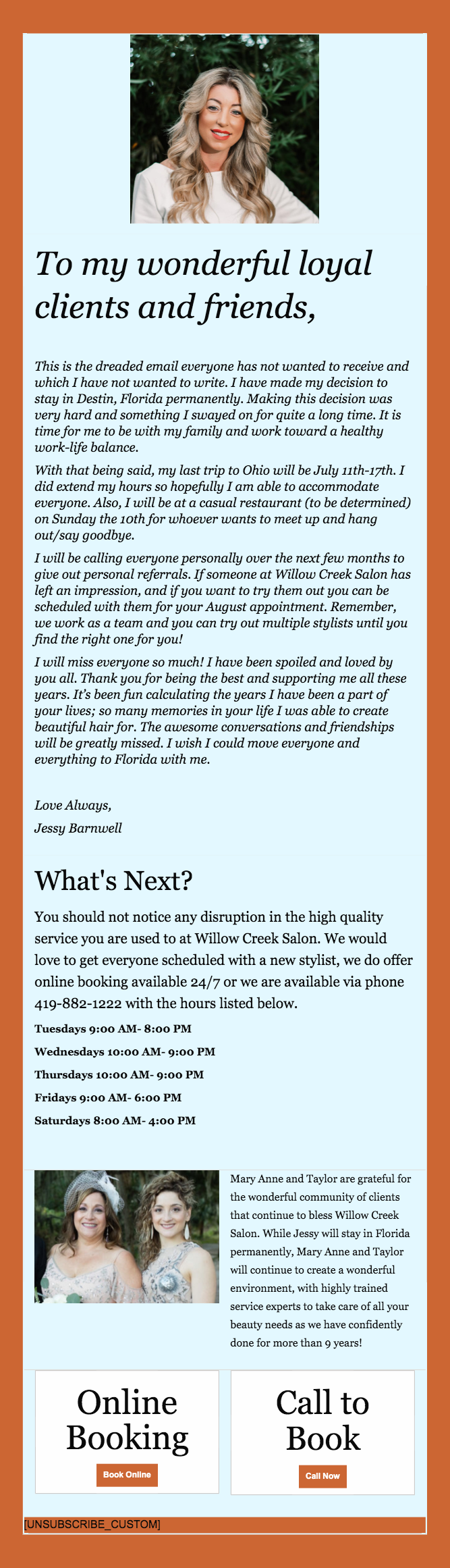 To my wonderful loyal clients and friends,

This is the dreaded email everyone has not wanted to receive and which I have not wanted to write. I have made my decision to stay in Destin, Florida permanently. Making this decision was very hard and something I swayed on for quite a long time. It is time for me to be with my family and work toward a healthy work-life balance.

With that being said, my last trip to Ohio will be July 11th-17th. I did extend my hours so hopefully I am able to accommodate everyone. Also, I will be at a casual restaurant (to be determined) on Sunday the 10th for whoever wants to meet up and hang out/say goodbye.

I will be calling everyone personally over the next few months to give out personal referrals. If someone at Willow Creek Salon has left an impression, and if you want to try them out you can be scheduled with them for your August appointment. Remember, we work as a team and you can try out multiple stylists until you find the right one for you!

I will miss everyone so much! I have been spoiled and loved by you all. Thank you for being the best and supporting me all these years. It's been fun calculating the years I have been a part of your lives; so many memories in your life I was able to create beautiful hair for. The awesome conversations and friendships will be greatly missed. I wish I could move everyone and everything to Florida with me.

Love Always,

Jessy Barnwell

What's Next?

You should not notice any disruption in the high quality service you are used to at Willow Creek Salon. We would love to get everyone scheduled with a new stylist, we do offer online booking available 24/7 or we are available via phone 419-882-1222 with the hours listed below.

Tuesdays 9:00 AM- 8:00 PM

Wednesdays 10:00 AM- 9:00 PM

Thursdays 10:00 AM- 9:00 PM

Fridays 9:00 AM- 6:00 PM

Saturdays 8:00 AM- 4:00 PM

Mary Anne and Taylor are grateful for the wonderful community of clients that continue to bless Willow Creek Salon. While Jessy will stay in Florida permanently, Mary Anne and Taylor will continue to create a wonderful environment, with highly trained service experts to take care of all your beauty needs as we have confidently done for more than 9 years!

Online Booking

Book Online

Call to Book

Call Now

[UNSUBSCRIBE_CUSTOM]